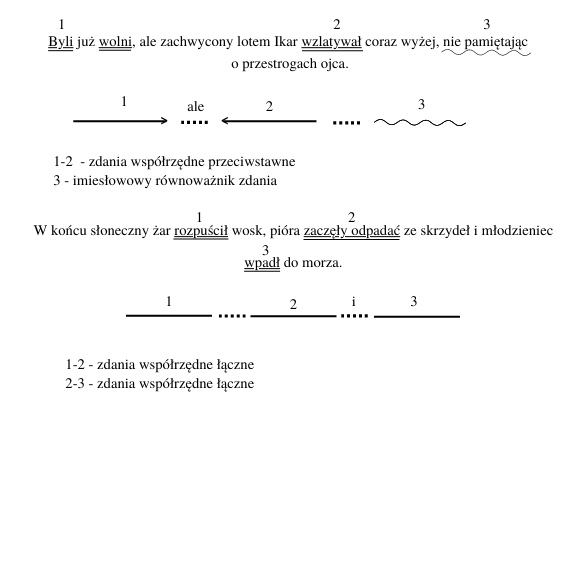 1 2 3
Byli już wolni, ale zachwycony lotem Ikar wzlatywał coraz wyżej, nie pamiętając o przestrogach ojca.

1 ale 2 3

1-2 - zdania współrzędne przeciwstawne
3 - imiesłowowy równoważnik zdania

1 2
W końcu słoneczny żar rozpuścił wosk, pióra zaczęły odpadać ze skrzydeł i młodzieniec
3
wpadł do morza.

1 2 i 3

1-2 - zdania współrzędne łączne
2-3 - zdania współrzędne łączne